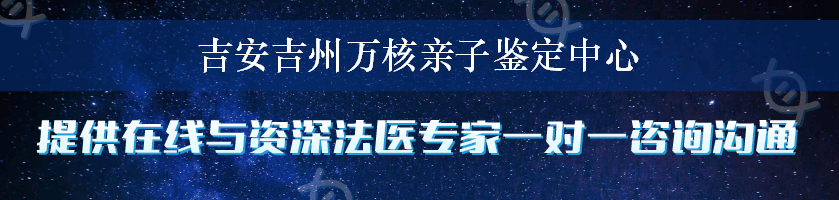 吉安吉州万核亲子鉴定中心

提供在线与资深法医专家一对一咨询沟通